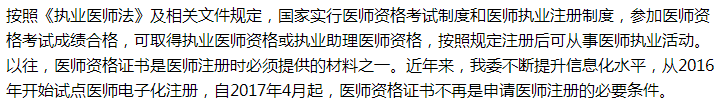 按照《执业医师法》及相关文件规定，国家实行医师资格考试制度和医师执业注册制度，参加医师资格考试成绩合格，可取得执业医师资格或执业助理医师资格，按照规定注册后可从事医师执业活动。以往，医师资格证书是医师注册时必须提供的材料之一。近年来，我委不断提升信息化水平，从2016年开始试点医师电子化注册，自2017年4月起，医师资格证书不再是申请医师注册的必要条件。